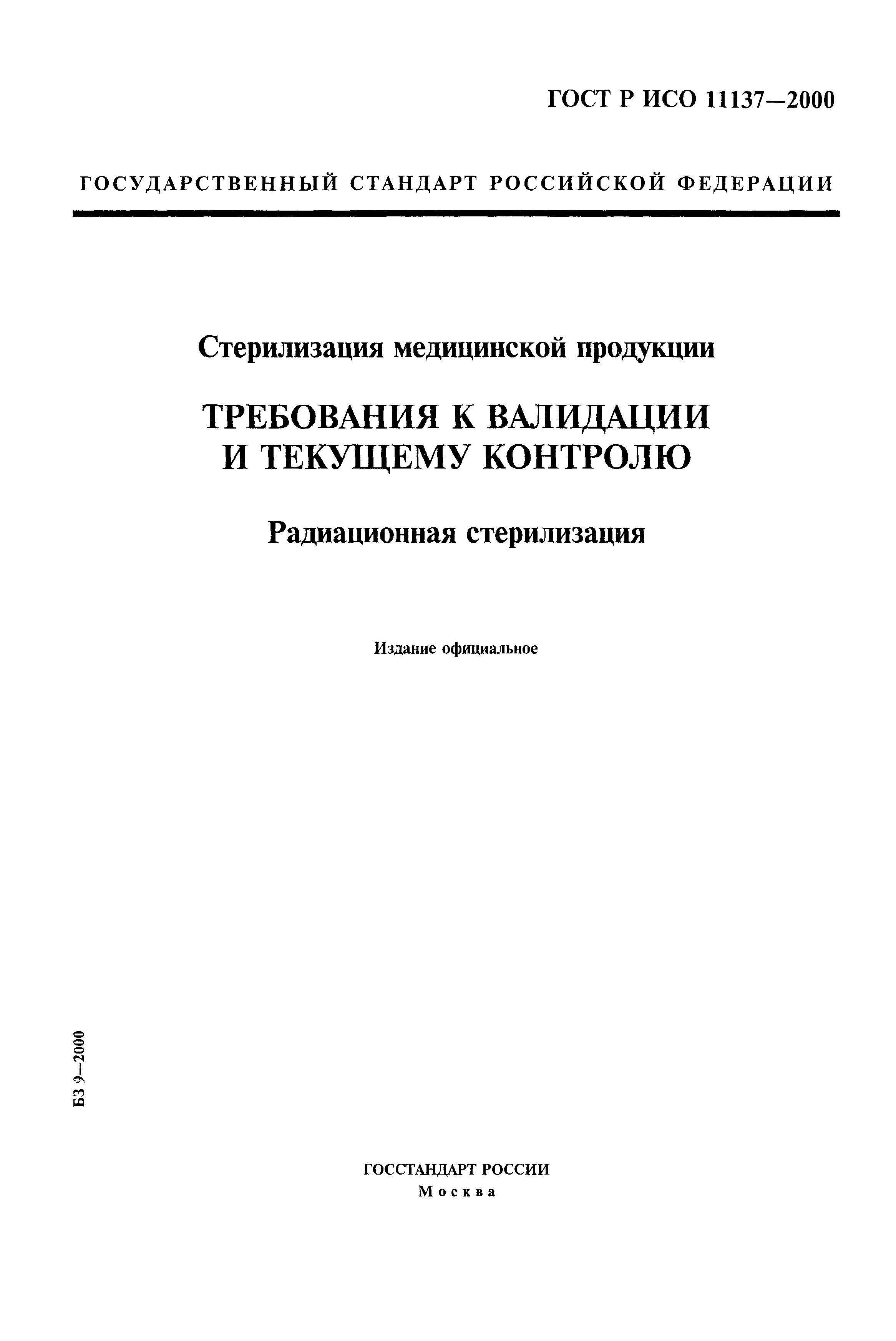 ГОСТ Р ИСО 11137—2000

ГОСУДАРСТВЕННЫЙ СТАНДАРТ РОССИЙСКОЙ ФЕДЕРАЦИИ

Стерилизация медицинской продукции

ТРЕБОВАНИЯ К ВАЛИДАЦИИ И ТЕКУЩЕМУ КОНТРОЛЮ

Радиационная стерилизация

Издание официальное

БЗ 9—2000

ГОССТАНДАРТ РОССИИ
Москва